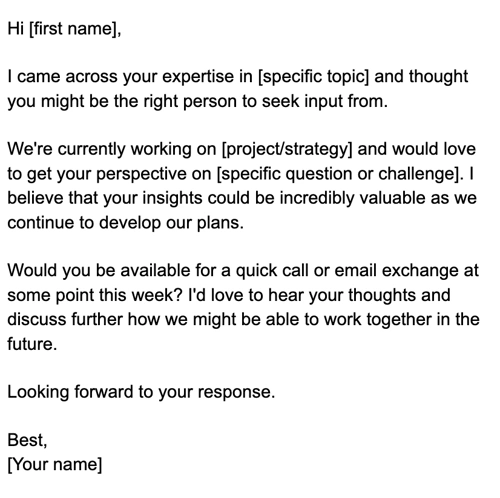 Hi [first name],

I came across your expertise in [specific topic] and thought you might be the right person to seek input from.

We're currently working on [project/strategy] and would love to get your perspective on [specific question or challenge]. I believe that your insights could be incredibly valuable as we continue to develop our plans.

Would you be available for a quick call or email exchange at some point this week? I'd love to hear your thoughts and discuss further how we might be able to work together in the future.

Looking forward to your response.

Best,
[Your name]